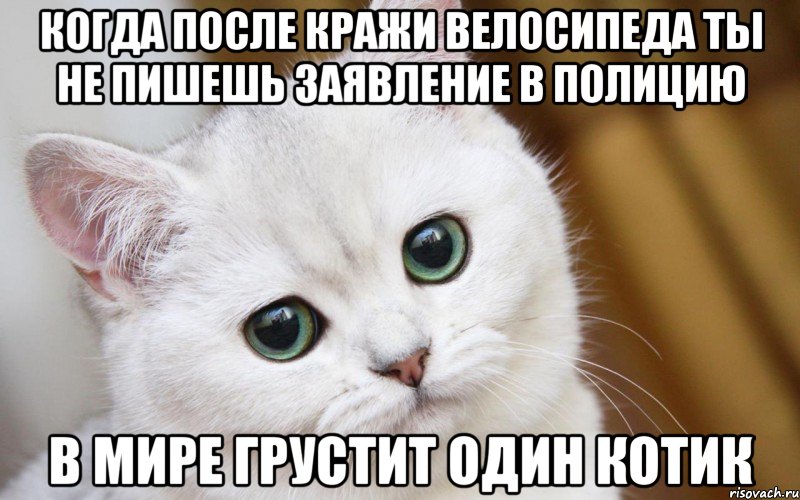 КОГДА ПОСЛЕ КРАЖИ ВЕЛОСИПЕДА ТЫ НЕ ПИШЕШЬ ЗАЯВЛЕНИЕ В ПОЛИЦИЮ

В МИРЕ ГРУСТИТ ОДИН КОТИК

risovach.ru